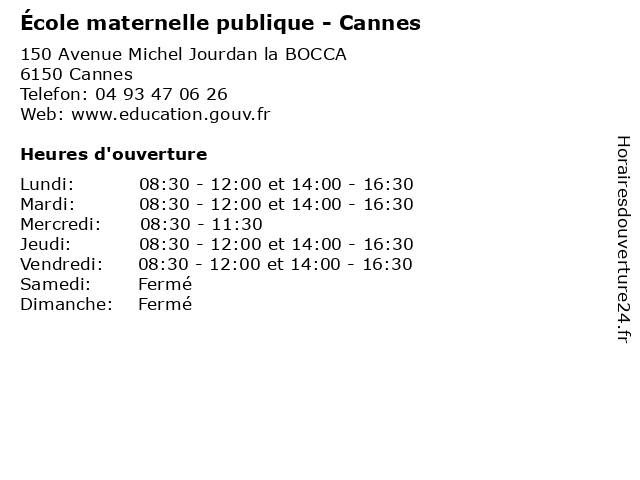 École maternelle publique - Cannes

150 Avenue Michel Jourdan la BOCCA
6150 Cannes
Telefon: 04 93 47 06 26
Web: www.education.gouv.fr

Heures d'ouverture

Lundi: 08:30 - 12:00 et 14:00 - 16:30
Mardi: 08:30 - 12:00 et 14:00 - 16:30
Mercredi: 08:30 - 11:30
Jeudi: 08:30 - 12:00 et 14:00 - 16:30
Vendredi: 08:30 - 12:00 et 14:00 - 16:30
Samedi: Fermé
Dimanche: Fermé

Horairesdouverture24.fr